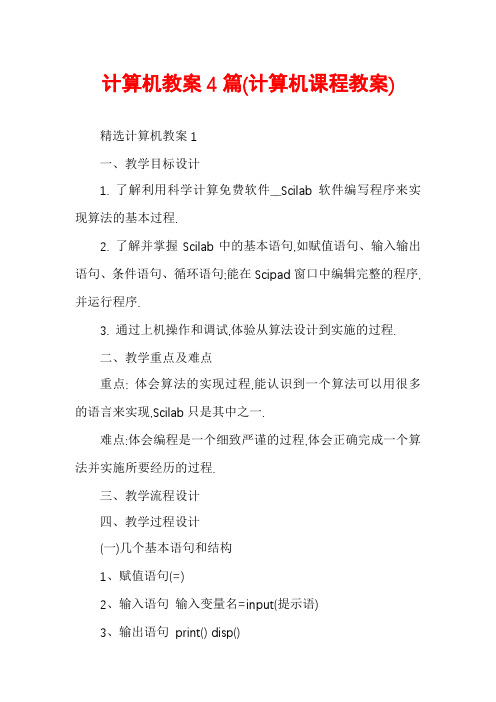 计算机教案 4 篇(计算机课程教案)

精选计算机教案 1

一、教学目标设计

1. 了解利用科学计算免费软件__Scilab 软件编写程序来实现算法的基本过程.

2. 了解并掌握 Scilab 中的基本语句,如赋值语句、输入输出语句、条件语句、循环语句;能在 Scipad 窗口中编辑完整的程序,并运行程序.

3. 通过上机操作和调试,体验从算法设计到实施的过程.

二、教学重点及难点

重点: 体会算法的实现过程,能认识到一个算法可以用很多的语言来实现,Scilab 只是其中之一.

难点:体会编程是一个细致严谨的过程,体会正确完成一个算法并实施所要经历的过程.

三、教学流程设计

四、教学过程设计

(一)几个基本语句和结构

1、赋值语句(=)

2、输入语句 输入变量名=input(提示语)

3、输出语句 print() disp()